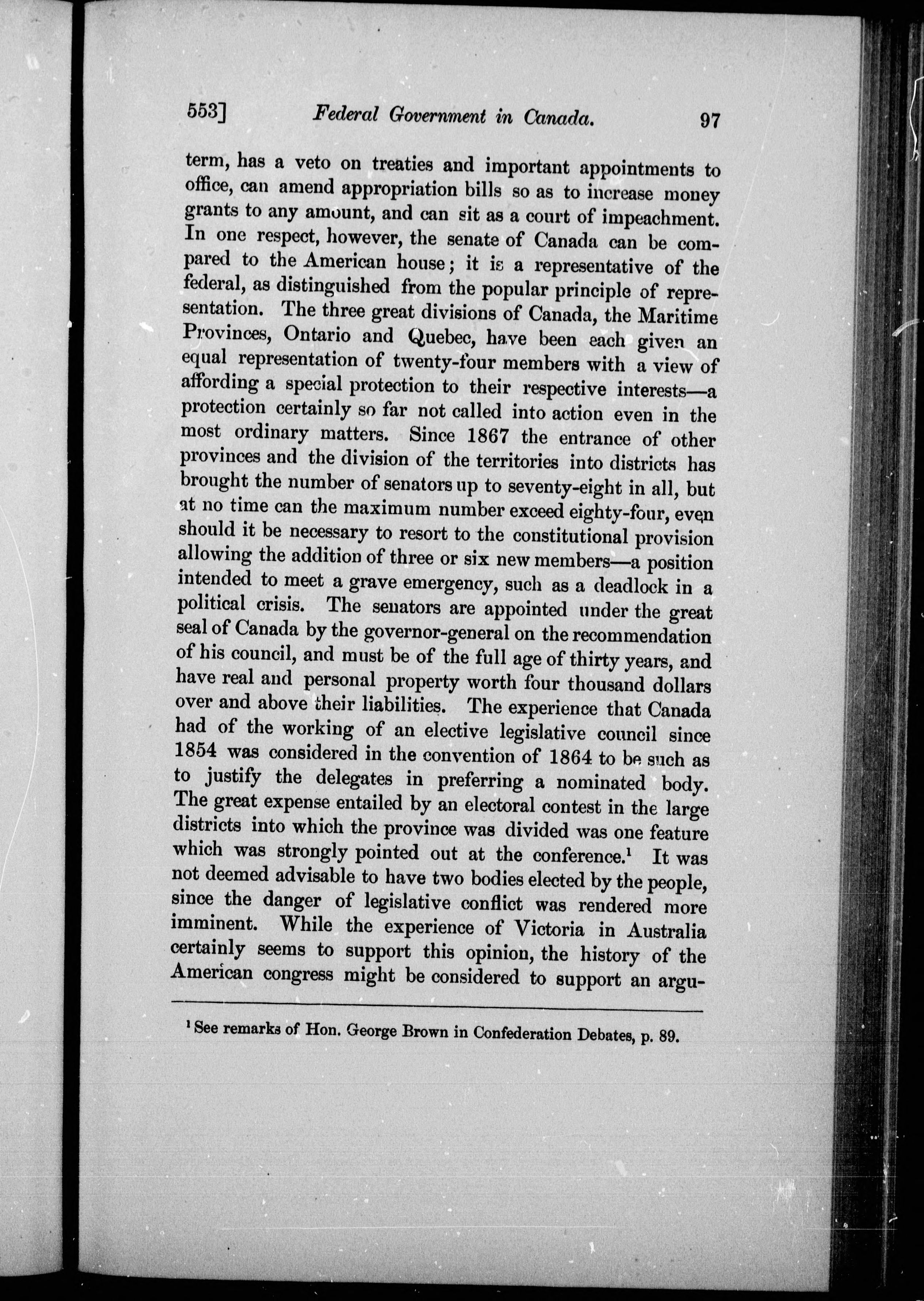 553] Federal Government in Canada. 97

term, has a veto on treaties and important appointments to office, can amend appropriation bills so as to increase money grants to any amount, and can sit as a court of impeachment. In one respect, however, the senate of Canada can be compared to the American house; it is a representative of the federal, as distinguished from the popular principle of representation. The three great divisions of Canada, the Maritime Provinces, Ontario and Quebec, have been each given an equal representation of twenty-four members with a view of affording a special protection to their respective interests—a protection certainly so far not called into action even in the most ordinary matters. Since 1867 the entrance of other provinces and the division of the territories into districts has brought the number of senators up to seventy-eight in all, but at no time can the maximum number exceed eighty-four, even should it be necessary to resort to the constitutional provision allowing the addition of three or six new members—a position intended to meet a grave emergency, such as a deadlock in a political crisis. The senators are appointed under the great seal of Canada by the governor-general on the recommendation of his council, and must be of the full age of thirty years, and have real and personal property worth four thousand dollars over and above their liabilities. The experience that Canada had of the working of an elective legislative council since 1854 was considered in the convention of 1864 to be such as to justify the delegates in preferring a nominated body. The great expense entailed by an electoral contest in the large districts into which the province was divided was one feature which was strongly pointed out at the conference.$^1$ It was not deemed advisable to have two bodies elected by the people, since the danger of legislative conflict was rendered more imminent. While the experience of Victoria in Australia certainly seems to support this opinion, the history of the American congress might be considered to support an argu-

$^1$ See remarks of Hon. George Brown in Confederation Debates, p. 89.